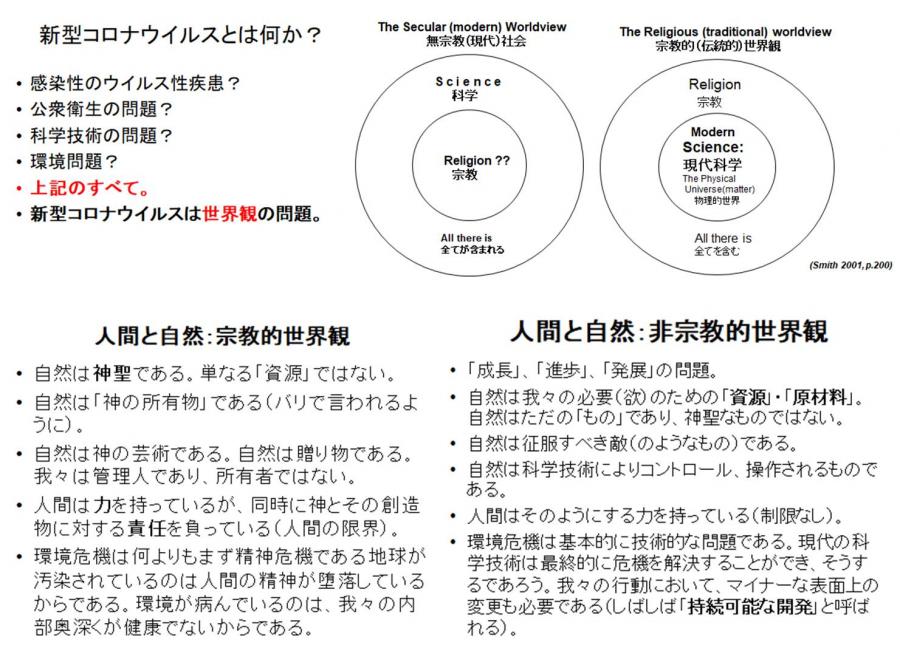 新型コロナウイルスとは何か？

• 感染性のウイルス性疾患？
• 公衆衛生の問題？
• 科学技術の問題？
• 環境問題？
• 上記のすべて。
• 新型コロナウイルスは世界観の問題。

The Secular (modern) Worldview
無宗教(現代)社会

Science
科学

Religion ??
宗教

All there is
全てが含まれる

The Religious (traditional) worldview
宗教的(伝統的)世界観

Religion
宗教

Modern Science:
現代科学
The Physical Universe(matter)
物理的世界

All there is
全てを含む

(Smith 2001, p.200)

人間と自然：宗教的世界観

• 自然は神聖である。単なる「資源」ではない。
• 自然は「神の所有物」である（バリで言われるように）。
• 自然は神の芸術である。自然は贈り物である。我々は管理人であり、所有者ではない。
• 人間は力を持っているが、同時に神とその創造物に対する責任を負っている（人間の限界）。
• 環境危機は何よりもまず精神危機である地球が汚染されているのは人間の精神が堕落しているからである。環境が病んでいるのは、我々の内部奥深くが健康でないからである。

人間と自然：非宗教的世界観

• 「成長」、「進歩」、「発展」の問題。
• 自然は我々の必要（欲）のための「資源」・「原材料」。自然はただの「もの」であり、神聖なものではない。
• 自然は征服すべき敵（のようなもの）である。
• 自然は科学技術によりコントロール、操作されるものである。
• 人間はそのようにする力を持っている（制限なし）。
• 環境危機は基本的に技術的な問題である。現代の科学技術は最終的に危機を解決することができ、そうするであろう。我々の行動において、マイナーな表面上の変更も必要である（しばしば「持続可能な開発」と呼ばれる）。